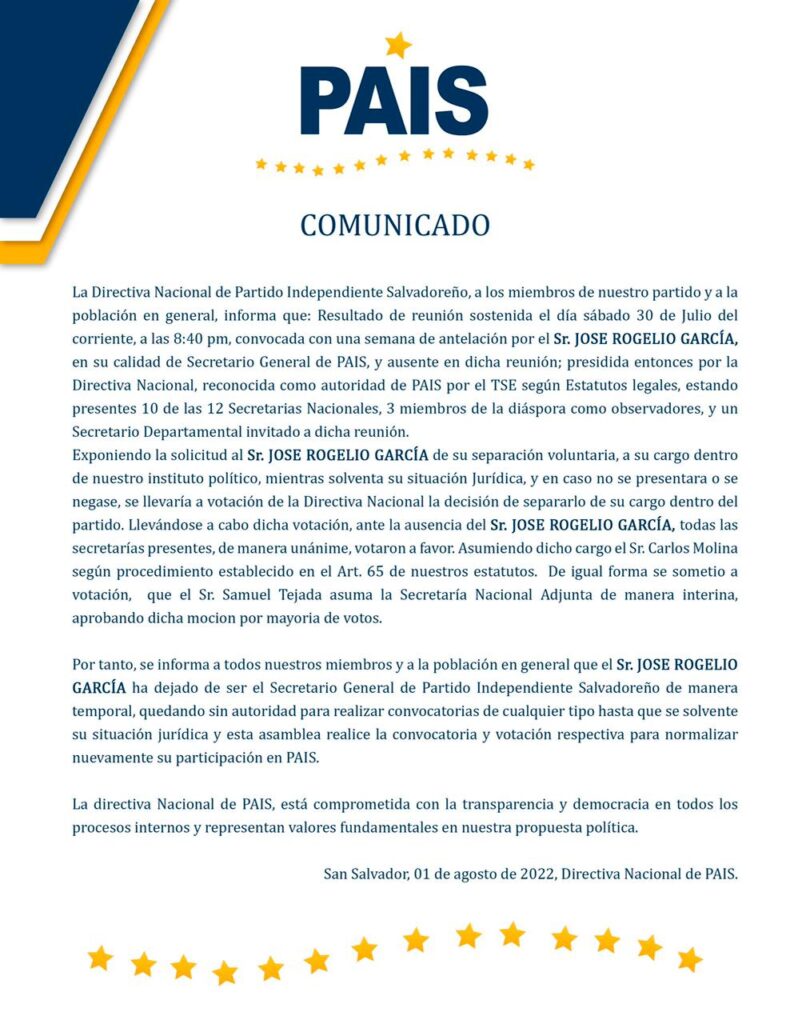 PAIS

COMUNICADO

La Directiva Nacional de Partido Independiente Salvadoreño, a los miembros de nuestro partido y a la población en general, informa que: Resultado de reunión sostenida el día sábado 30 de Julio del corriente, a las 8:40 pm, convocada con una semana de antelación por el Sr. JOSE ROGELIO GARCÍA, en su calidad de Secretario General de PAIS, y ausente en dicha reunión; presidida entonces por la Directiva Nacional, reconocida como autoridad de PAIS por el TSE según Estatutos legales, estando presentes 10 de las 12 Secretarias Nacionales, 3 miembros de la diáspora como observadores, y un Secretario Departamental invitado a dicha reunión.
Exponiendo la solicitud al Sr. JOSE ROGELIO GARCÍA de su separación voluntaria, a su cargo dentro de nuestro instituto político, mientras solventa su situación Jurídica, y en caso no se presentara o se negase, se llevaría a votación de la Directiva Nacional la decisión de separarlo de su cargo dentro del partido. Llevándose a cabo dicha votación, ante la ausencia del Sr. JOSE ROGELIO GARCÍA, todas las secretarías presentes, de manera unánime, votaron a favor. Asumiendo dicho cargo el Sr. Carlos Molina según procedimiento establecido en el Art. 65 de nuestros estatutos. De igual forma se sometio a votación, que el Sr. Samuel Tejada asuma la Secretaría Nacional Adjunta de manera interina, aprobando dicha mocion por mayoria de votos.

Por tanto, se informa a todos nuestros miembros y a la población en general que el Sr. JOSE ROGELIO GARCÍA ha dejado de ser el Secretario General de Partido Independiente Salvadoreño de manera temporal, quedando sin autoridad para realizar convocatorias de cualquier tipo hasta que se solvente su situación jurídica y esta asamblea realice la convocatoria y votación respectiva para normalizar nuevamente su participación en PAIS.

La directiva Nacional de PAIS, está comprometida con la transparencia y democracia en todos los procesos internos y representan valores fundamentales en nuestra propuesta política.

San Salvador, 01 de agosto de 2022, Directiva Nacional de PAIS.